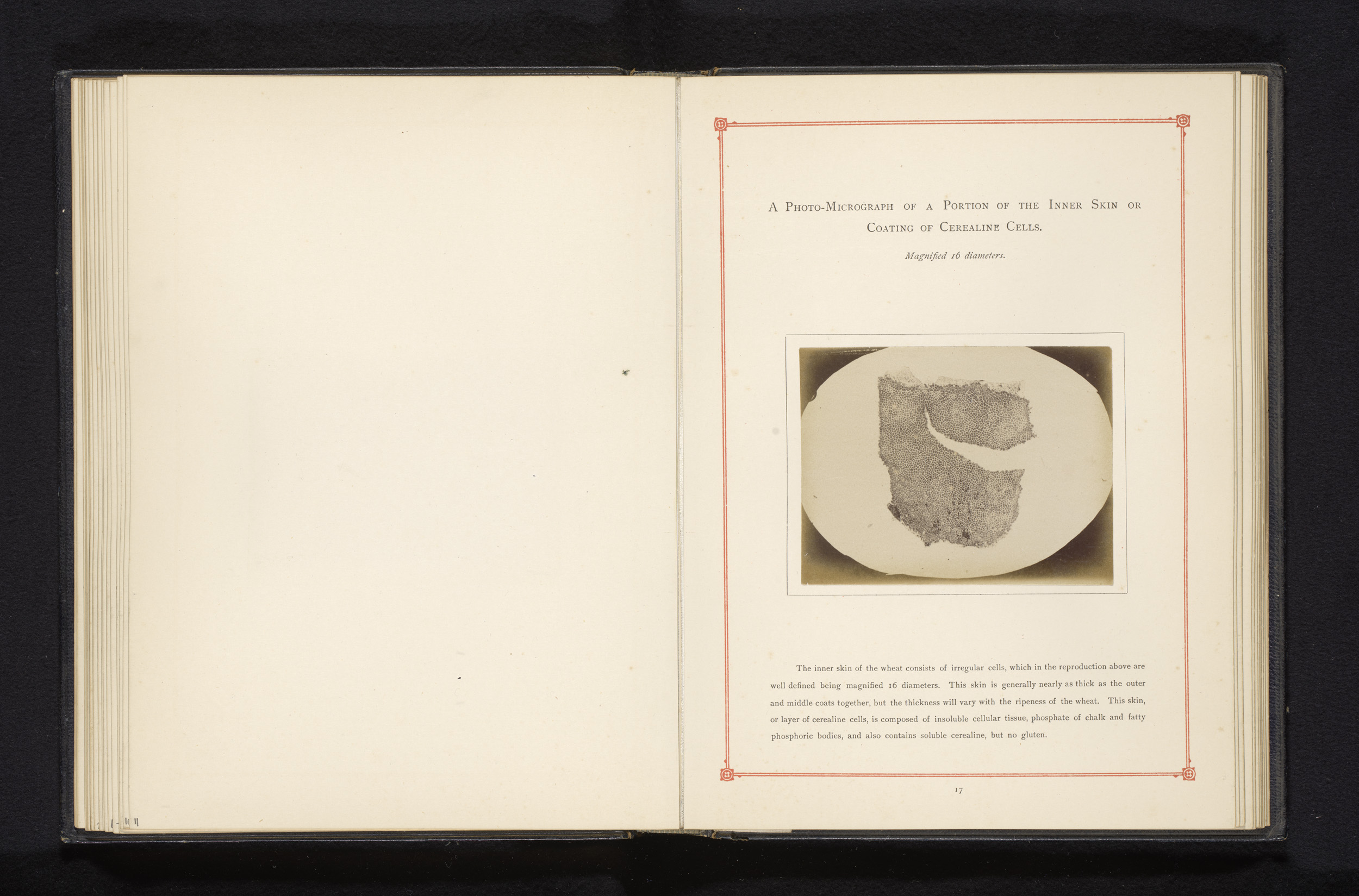 A Photo-Micrograph of a Portion of the Inner Skin or Coating of Cerealine Cells.

Magnified 16 diameters.

The inner skin of the wheat consists of irregular cells, which in the reproduction above are well defined being magnified 16 diameters. This skin is generally nearly as thick as the outer and middle coats together, but the thickness will vary with the ripeness of the wheat. This skin, or layer of cerealine cells, is composed of insoluble cellular tissue, phosphate of chalk and fatty phosphoric bodies, and also contains soluble cerealine, but no gluten.

17